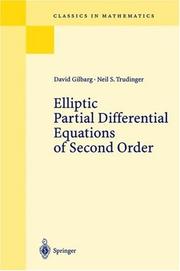 CLASSICS IN MATHEMATICS

David Gilbarg · Neil S. Trudinger

Elliptic Partial Differential Equations of Second Order

Springer